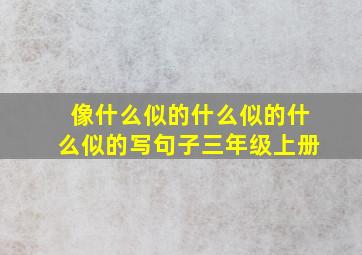 像什么似的什么似的什么似的写句子三年级上册